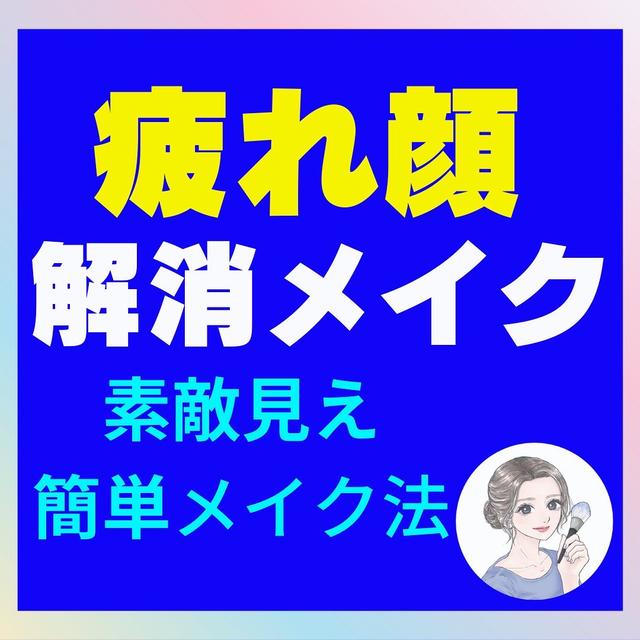 疲れ顔
解消メイク
素敵見え
簡単メイク法